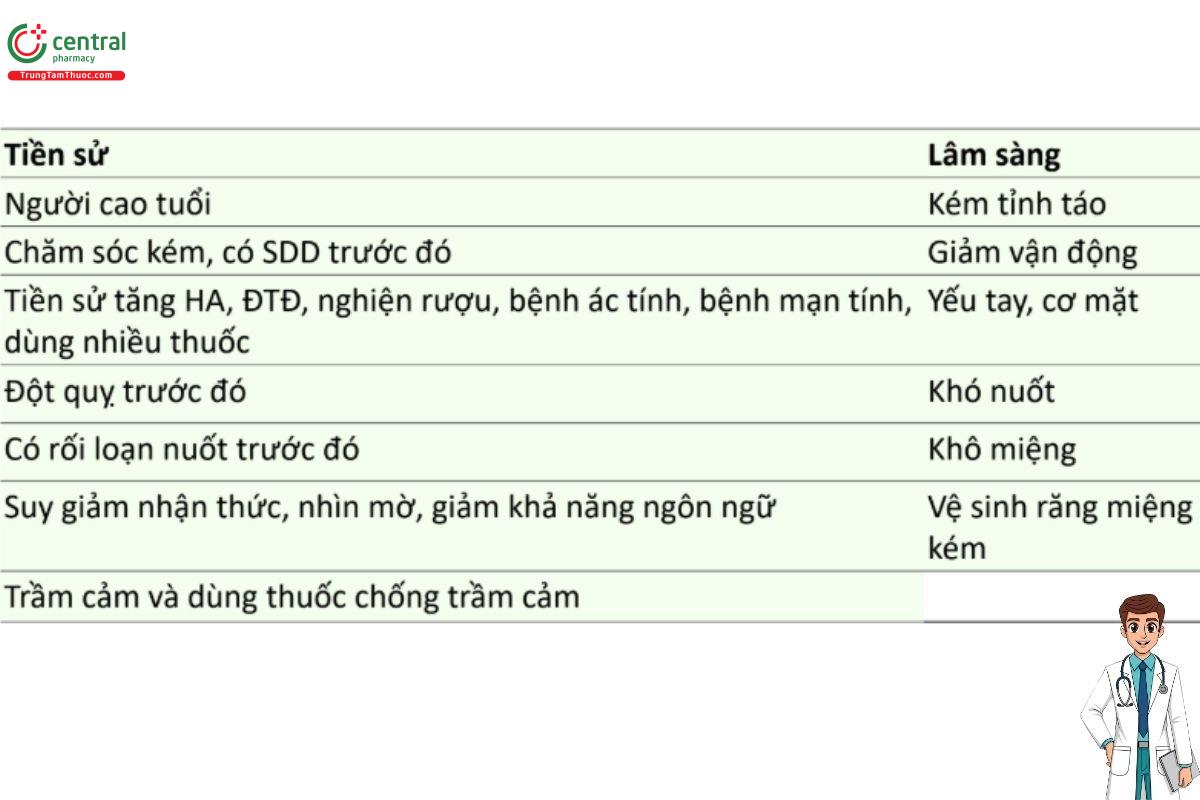 central
pharmacy
TrungTamThuoc.com

| Tiền sử | Lâm sàng |
|---|---|
| Người cao tuổi | Kém tỉnh táo |
| Chăm sóc kém, có SDD trước đó | Giảm vận động |
| Tiền sử tăng HA, ĐTĐ, nghiện rượu, bệnh ác tính, bệnh mạn tính, dùng nhiều thuốc | Yếu tay, cơ mặt |
| Đột quỵ trước đó | Khó nuốt |
| Có rối loạn nuốt trước đó | Khô miệng |
| Suy giảm nhận thức, nhìn mờ, giảm khả năng ngôn ngữ | Vệ sinh răng miệng kém |
| Trầm cảm và dùng thuốc chống trầm cảm | |